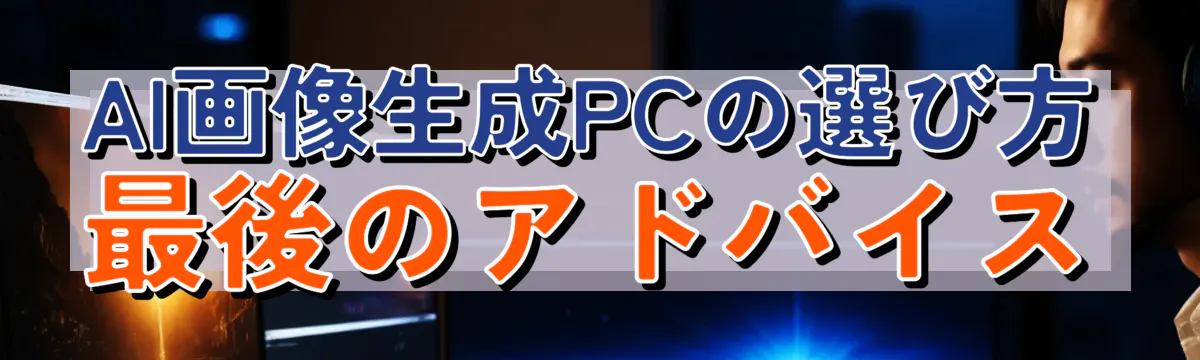 AI画像生成PCの選び方
最後のアドバイス